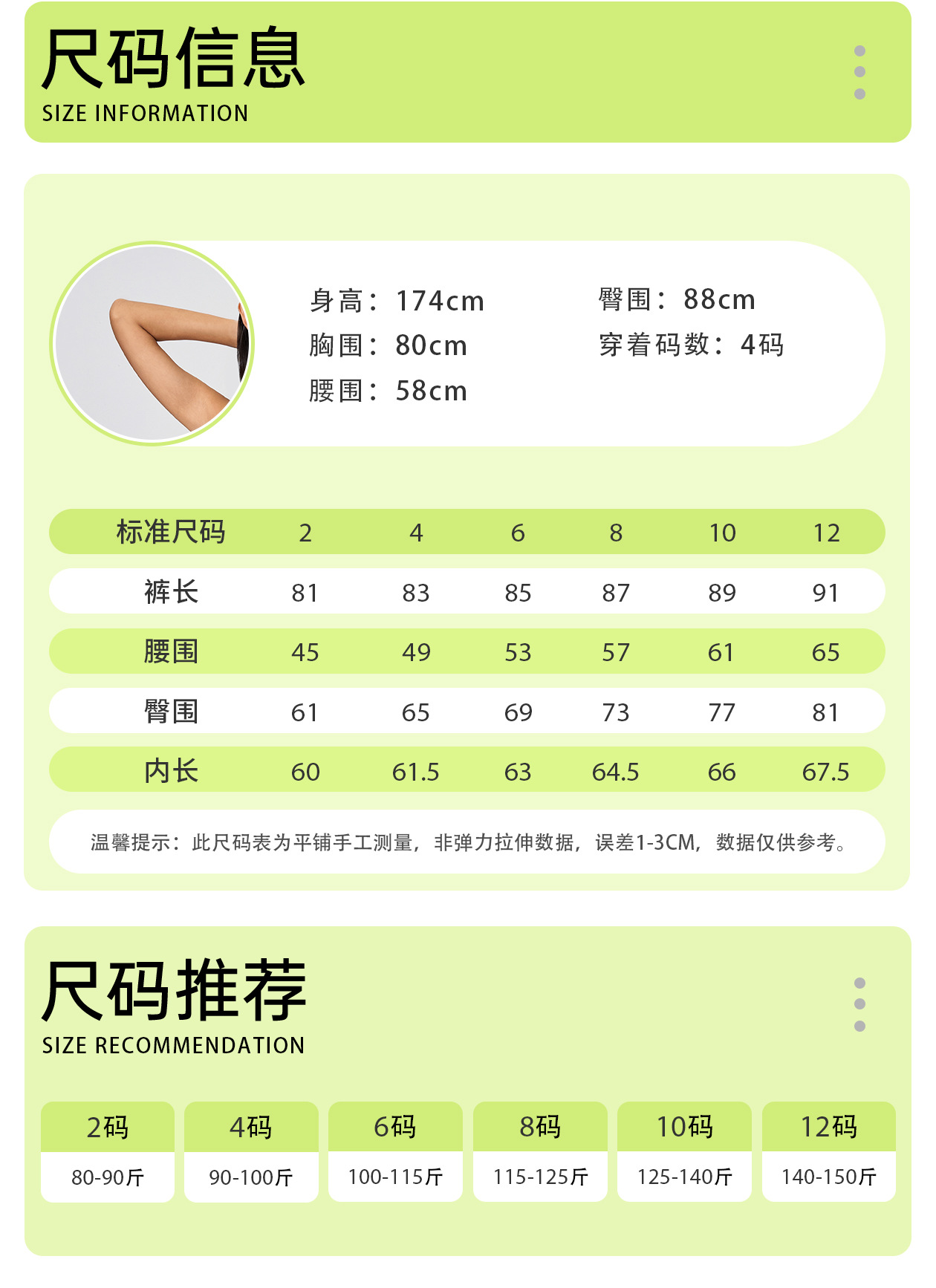 尺码信息
SIZE INFORMATION

身高：174cm
胸围：80cm
腰围：58cm
臀围：88cm
穿着码数：4码

| 标准尺码 | 2 | 4 | 6 | 8 | 10 | 12 |
|---|---|---|---|---|---|---|
| 裤长 | 81 | 83 | 85 | 87 | 89 | 91 |
| 腰围 | 45 | 49 | 53 | 57 | 61 | 65 |
| 臀围 | 61 | 65 | 69 | 73 | 77 | 81 |
| 内长 | 60 | 61.5 | 63 | 64.5 | 66 | 67.5 |

温馨提示：此尺码表为平铺手工测量，非弹力拉伸数据，误差1-3CM，数据仅供参考。

尺码推荐
SIZE RECOMMENDATION

| 2码 | 4码 | 6码 | 8码 | 10码 | 12码 |
|---|---|---|---|---|---|
| 80-90斤 | 90-100斤 | 100-115斤 | 115-125斤 | 125-140斤 | 140-150斤 |